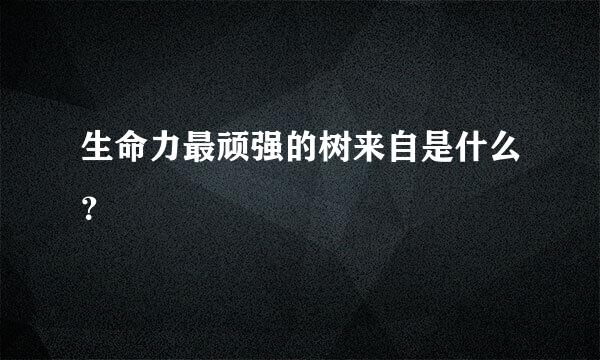 生命力最顽强的树来自是什么?